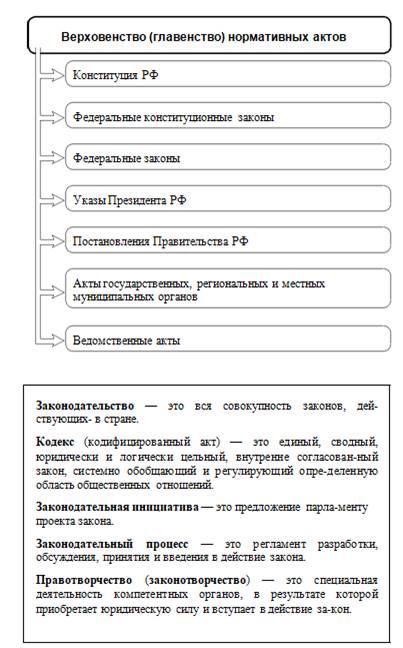 Верховенство (главенство) нормативных актов

Конституция РФ

Федеральные конституционные законы

Федеральные законы

Указы Президента РФ

Постановления Правительства РФ

Акты государственных, региональных и местных муниципальных органов

Ведомственные акты

Законодательство — это вся совокупность законов, действующих- в стране.

Кодекс (кодифицированный акт) — это единый, сводный, юридически и логически цельный, внутренне согласован-ный закон, системно обобщающий и регулирующий опре-деленную область общественных отношений.

Законодательная инициатива — это предложение парла-менту проекта закона.

Законодательный процесс — это регламент разработки, обсуждения, принятия и введения в действие закона.

Правотворчество (законотворчество) — это специальная деятельность компетентных органов, в результате которой приобретает юридическую силу и вступает в действие за-кон.